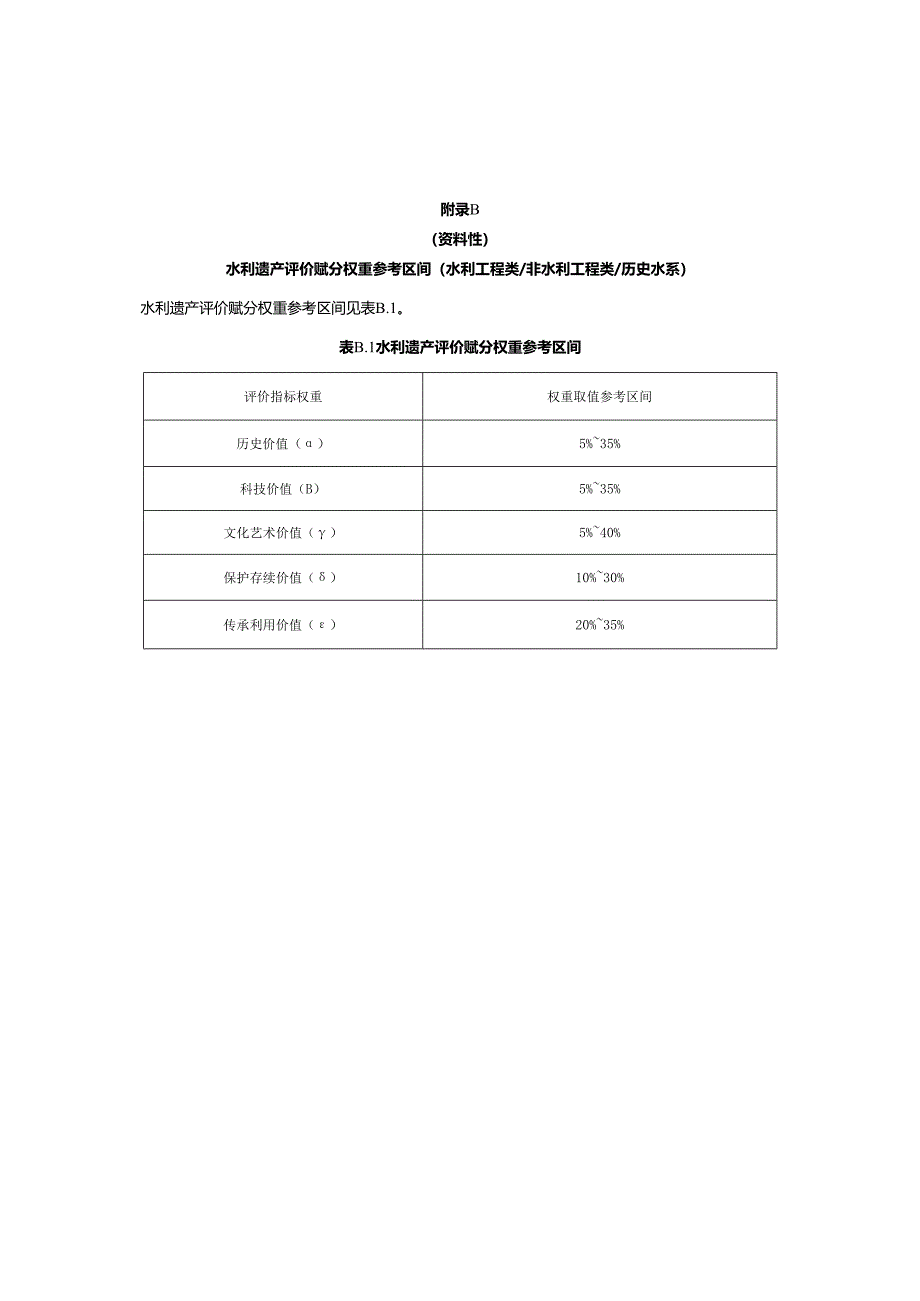 附录B

（资料性）

水利遗产评价赋分权重参考区间（水利工程类/非水利工程类/历史水系）

水利遗产评价赋分权重参考区间见表B.1。

表B.1水利遗产评价赋分权重参考区间

| 评价指标权重 | 权重取值参考区间 |
|---|---|
| 历史价值（α） | 5%~35% |
| 科技价值（B） | 5%~35% |
| 文化艺术价值（γ） | 5%~40% |
| 保护存续价值（δ） | 10%~30% |
| 传承利用价值（ε） | 20%~35% |